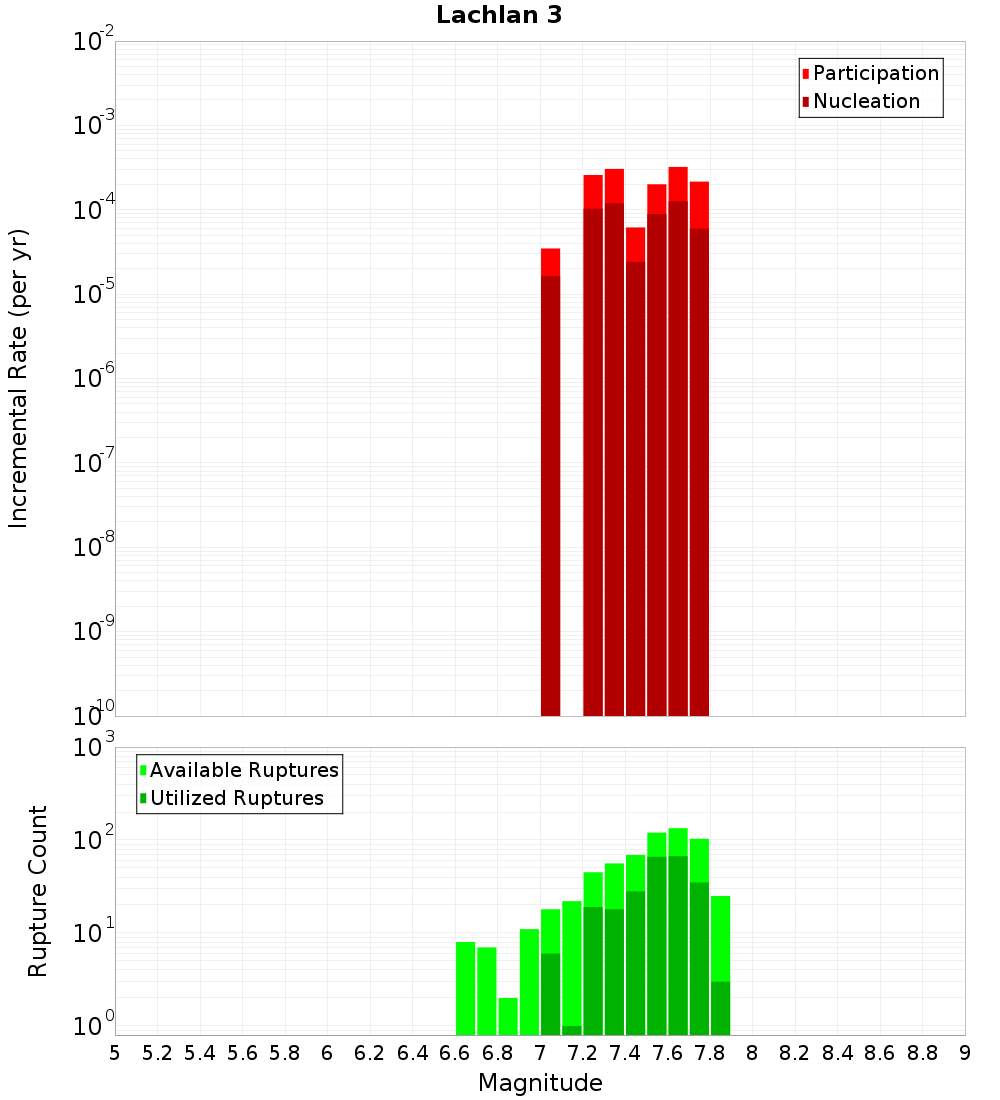 Lachlan 3

Participation
Nucleation

Incremental Rate (per yr)

$10^{-2}$
$10^{-3}$
$10^{-4}$
$10^{-5}$
$10^{-6}$
$10^{-7}$
$10^{-8}$
$10^{-9}$
$10^{-10}$

Available Ruptures
Utilized Ruptures

Rupture Count

$10^{3}$
$10^{2}$
$10^{1}$
$10^{0}$

5 5.2 5.4 5.6 5.8 6 6.2 6.4 6.6 6.8 7 7.2 7.4 7.6 7.8 8 8.2 8.4 8.6 8.8 9

Magnitude